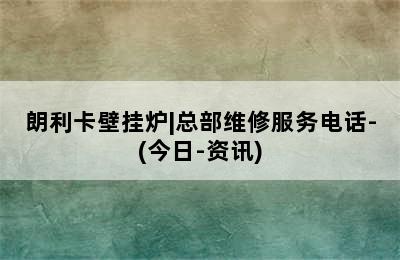 朗利卡壁挂炉|总部维修服务电话-(今日-资讯)